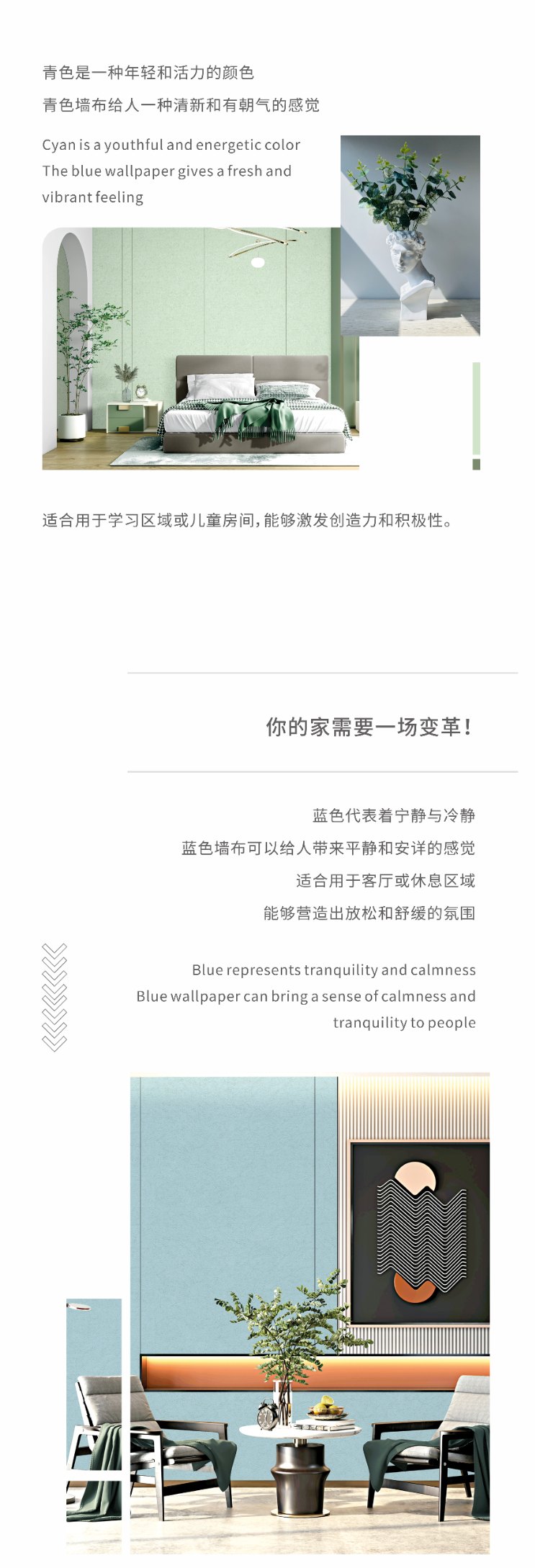 青色是一种年轻和活力的颜色
青色墙布给人一种清新和有朝气的感觉

Cyan is a youthful and energetic color
The blue wallpaper gives a fresh and vibrant feeling

适合用于学习区域或儿童房间，能够激发创造力和积极性。

你的家需要一场变革！

蓝色代表着宁静与冷静
蓝色墙布可以给人带来平静和安详的感觉
适合用于客厅或休息区域
能够营造出放松和舒缓的氛围

Blue represents tranquility and calmness
Blue wallpaper can bring a sense of calmness and tranquility to people